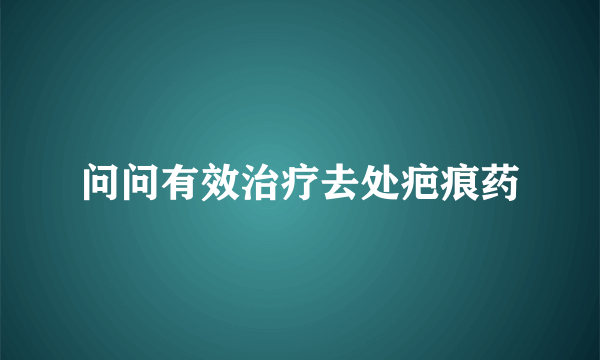 问问有效治疗去处疤痕药